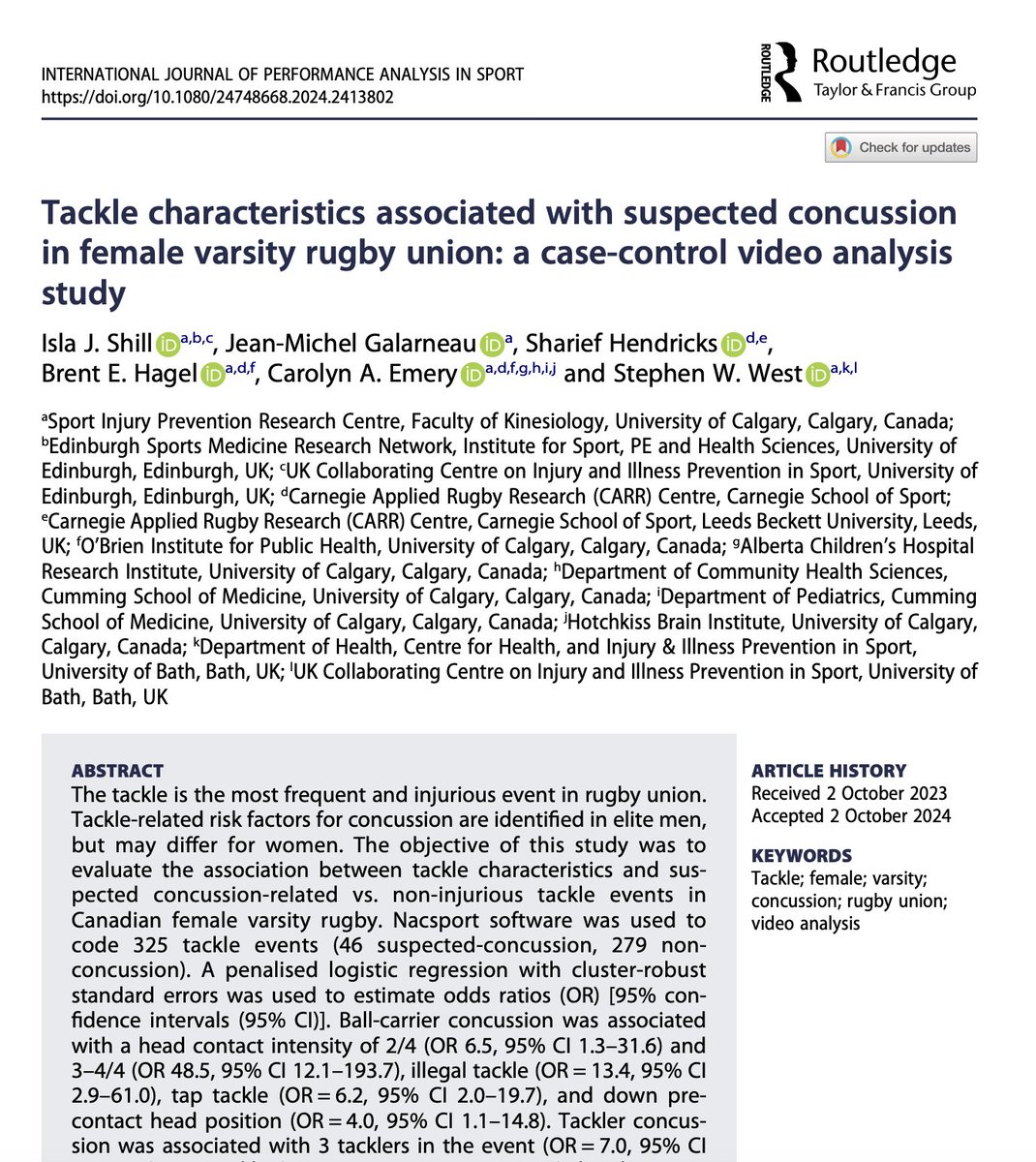 INTERNATIONAL JOURNAL OF PERFORMANCE ANALYSIS IN SPORT
https://doi.org/10.1080/24748668.2024.2413802

ROUTLEDGE Routledge Taylor & Francis Group

Check for updates

Tackle characteristics associated with suspected concussion in female varsity rugby union: a case-control video analysis study

Isla J. Shill $^{a,b,c}$, Jean-Michel Galarneau $^{a}$, Sharief Hendricks $^{d,e}$, Brent E. Hagel $^{a,d,f}$, Carolyn A. Emery $^{a,d,f,g,h,i,j}$ and Stephen W. West $^{a,k,l}$

$^{a}$Sport Injury Prevention Research Centre, Faculty of Kinesiology, University of Calgary, Calgary, Canada; $^{b}$Edinburgh Sports Medicine Research Network, Institute for Sport, PE and Health Sciences, University of Edinburgh, Edinburgh, UK; $^{c}$UK Collaborating Centre on Injury and Illness Prevention in Sport, University of Edinburgh, Edinburgh, UK; $^{d}$Carnegie Applied Rugby Research (CARR) Centre, Carnegie School of Sport; $^{e}$Carnegie Applied Rugby Research (CARR) Centre, Carnegie School of Sport, Leeds Beckett University, Leeds, UK; $^{f}$O'Brien Institute for Public Health, University of Calgary, Calgary, Canada; $^{g}$Alberta Children's Hospital Research Institute, University of Calgary, Calgary, Canada; $^{h}$Department of Community Health Sciences, Cumming School of Medicine, University of Calgary, Calgary, Canada; $^{i}$Department of Pediatrics, Cumming School of Medicine, University of Calgary, Calgary, Canada; $^{j}$Hotchkiss Brain Institute, University of Calgary, Calgary, Canada; $^{k}$Department of Health, Centre for Health, and Injury & Illness Prevention in Sport, University of Bath, Bath, UK; $^{l}$UK Collaborating Centre on Injury and Illness Prevention in Sport, University of Bath, Bath, UK

ABSTRACT
The tackle is the most frequent and injurious event in rugby union. Tackle-related risk factors for concussion are identified in elite men, but may differ for women. The objective of this study was to evaluate the association between tackle characteristics and suspected concussion-related vs. non-injurious tackle events in Canadian female varsity rugby. Nacsport software was used to code 325 tackle events (46 suspected-concussion, 279 non-concussion). A penalised logistic regression with cluster-robust standard errors was used to estimate odds ratios (OR) [95% confidence intervals (95% CI)]. Ball-carrier concussion was associated with a head contact intensity of 2/4 (OR 6.5, 95% CI 1.3–31.6) and 3–4/4 (OR 48.5, 95% CI 12.1–193.7), illegal tackle (OR = 13.4, 95% CI 2.9–61.0), tap tackle (OR = 6.2, 95% CI 2.0–19.7), and down pre-contact head position (OR = 4.0, 95% CI 1.1–14.8). Tackler concussion was associated with 3 tacklers in the event (OR = 7.0, 95% CI

ARTICLE HISTORY
Received 2 October 2023
Accepted 2 October 2024

KEYWORDS
Tackle; female; varsity; concussion; rugby union; video analysis